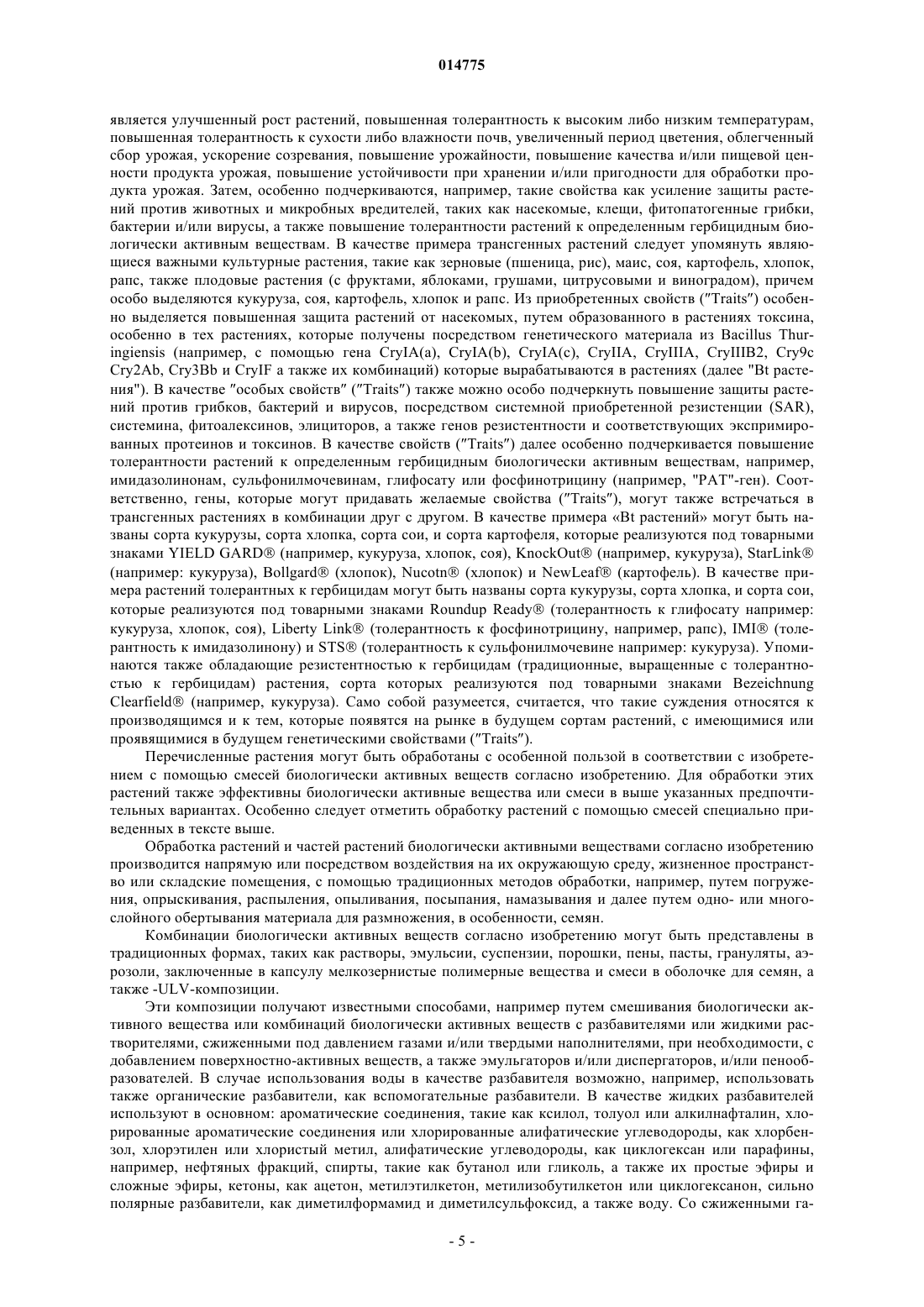 014775

является улучшенный рост растений, повышенная толерантность к высоким либо низким температурам, повышенная толерантность к сухости либо влажности почв, увеличенный период цветения, облегченный сбор урожая, ускорение созревания, повышение урожайности, повышение качества и/или пищевой ценности продукта урожая, повышение устойчивости при хранении и/или пригодности для обработки продукта урожая. Затем, особенно подчеркиваются, например, такие свойства как усиление защиты растений против животных и микробных вредителей, таких как насекомые, клещи, фитопатогенные грибки, бактерии и/или вирусы, а также повышение толерантности растений к определенным гербицидным биологически активным веществам. В качестве примера трансгенных растений следует упомянуть являющиеся важными культурные растения, такие как зерновые (пшеница, рис), маис, соя, картофель, хлопок, рапс, также плодовые растения (с фруктами, яблоками, грушами, цитрусовыми и виноградом), причем особо выделяются кукуруза, соя, картофель, хлопок и рапс. Из приобретенных свойств ("Traits") особенно выделяется повышенная защита растений от насекомых, путем образованного в растениях токсина, особенно в тех растениях, которые получены посредством генетического материала из Bacillus Thuringiensis (например, с помощью гена CryIA(a), CryIA(b), CryIA(c), CryIIA, CryIIIA, CryIIIB2, Cry9c Cry2Ab, Cry3Bb и CryIF а также их комбинаций) которые вырабатываются в растениях (далее "Bt растения"). В качестве "особых свойств" ("Traits") также можно особо подчеркнуть повышение защиты растений против грибков, бактерий и вирусов, посредством системной приобретенной резистенции (SAR), системина, фитоалексинов, элициторов, а также генов резистентности и соответствующих экспримированных протеинов и токсинов. В качестве свойств ("Traits") далее особенно подчеркивается повышение толерантности растений к определенным гербицидным биологически активным веществам, например, имидазолинонам, сульфонилмочевинам, глифосату или фосфинотрицину (например, "PAT"-ген). Соответственно, гены, которые могут придавать желаемые свойства ("Traits"), могут также встречаться в трансгенных растениях в комбинации друг с другом. В качестве примера «Bt растений» могут быть названы сорта кукурузы, сорта хлопка, сорта сои, и сорта картофеля, которые реализуются под товарными знаками YIELD GARD® (например, кукуруза, хлопок, соя), KnockOut® (например, кукуруза), StarLink® (например: кукуруза), Bollgard® (хлопок), Nucotn® (хлопок) и NewLeaf® (картофель). В качестве примера растений толерантных к гербицидам могут быть названы сорта кукурузы, сорта хлопка, и сорта сои, которые реализуются под товарными знаками Roundup Ready® (толерантность к глифосату например: кукуруза, хлопок, соя), Liberty Link® (толерантность к фосфинотрицину, например, рапс), IMI® (толерантность к имидазолинону) и STS® (толерантность к сульфонилмочевине например: кукуруза). Упоминаются также обладающие резистентностью к гербицидам (традиционные, выращенные с толерантностью к гербицидам) растения, сорта которых реализуются под товарными знаками Bezeichnung Clearfield® (например, кукуруза). Само собой разумеется, считается, что такие суждения относятся к производящимся и к тем, которые появятся на рынке в будущем сортам растений, с имеющимися или проявящимися в будущем генетическими свойствами ("Traits").

Перечисленные растения могут быть обработаны с особенной пользой в соответствии с изобретением с помощью смесей биологически активных веществ согласно изобретению. Для обработки этих растений также эффективны биологически активные вещества или смеси в выше указанных предпочтительных вариантах. Особенно следует отметить обработку растений с помощью смесей специально приведенных в тексте выше.

Обработка растений и частей растений биологически активными веществами согласно изобретению производится напрямую или посредством воздействия на их окружающую среду, жизненное пространство или складские помещения, с помощью традиционных методов обработки, например, путем погружения, опрыскивания, распыления, опыливания, посыпания, намазывания и далее путем одно- или многослойного обертывания материала для размножения, в особенности, семян.

Комбинации биологически активных веществ согласно изобретению могут быть представлены в традиционных формах, таких как растворы, эмульсии, суспензии, порошки, пены, пасты, грануляты, аэрозоли, заключенные в капсулу мелкозернистые полимерные вещества и смеси в оболочке для семян, а также -ULV-композиции.

Эти композиции получают известными способами, например путем смешивания биологически активного вещества или комбинаций биологически активных веществ с разбавителями или жидкими растворителями, сжиженными под давлением газами и/или твердыми наполнителями, при необходимости, с добавлением поверхностно-активных веществ, а также эмульгаторов и/или диспергаторов, и/или пенообразователей. В случае использования воды в качестве разбавителя возможно, например, использовать также органические разбавители, как вспомогательные разбавители. В качестве жидких разбавителей используют в основном: ароматические соединения, такие как ксилол, толуол или алкилнафталин, хлорированные ароматические соединения или хлорированные алифатические углеводороды, как хлорбензол, хлорэтилен или хлористый метил, алифатические углеводороды, как циклогексан или парафины, например, нефтяных фракций, спирты, такие как бутанол или гликоль, а также их простые эфиры и сложные эфиры, кетоны, как ацетон, метилэтилкетон, метилизобутилкетон или циклогексанон, сильно полярные разбавители, как диметилформамид и диметилсульфоксид, а также воду. Со сжиженными га-

- 5 -